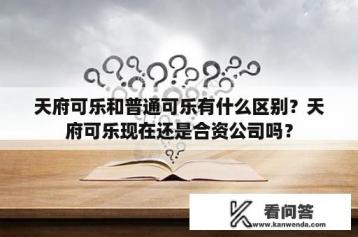 天府可乐和普通可乐有什么区别？天府可乐现在还是合资公司吗？

看问答
www.kanwenda.com